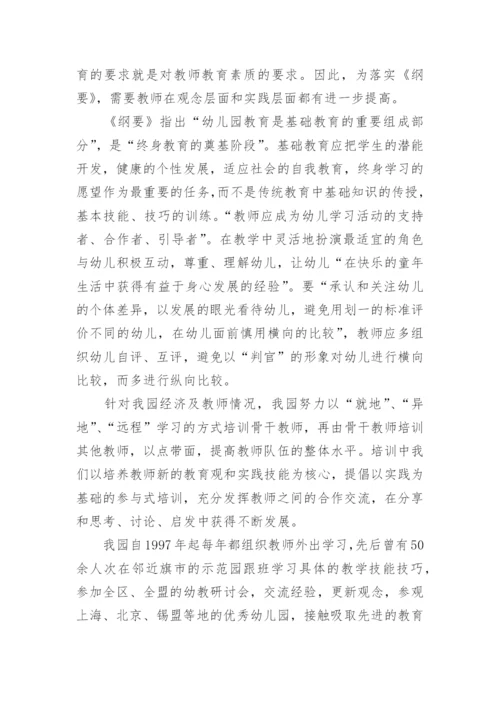 育的要求就是对教师教育素质的要求。因此，为落实《纲要》，需要教师在观念层面和实践层面都有进一步提高。

《纲要》指出“幼儿园教育是基础教育的重要组成部分”，是“终身教育的奠基阶段”。基础教育应把学生的潜能开发，健康的个性发展，适应社会的自我教育，终身学习的愿望作为最重要的任务，而不是传统教育中基础知识的传授，基本技能、技巧的训练。“教师应成为幼儿学习活动的支持者、合作者、引导者”。在教学中灵活地扮演最适宜的角色与幼儿积极互动，尊重、理解幼儿，让幼儿“在快乐的童年生活中获得有益于身心发展的经验”。要“承认和关注幼儿的个体差异，以发展的眼光看待幼儿，避免用划一的标准评价不同的幼儿，在幼儿面前慎用横向的比较”，教师应多组织幼儿自评、互评，避免以“判官”的形象对幼儿进行横向比较，而多进行纵向比较。

针对我园经济及教师情况，我园努力以“就地”、“异地”、“远程”学习的方式培训骨干教师，再由骨干教师培训其他教师，以点带面，提高教师队伍的整体水平。培训中我们以培养教师新的教育观和实践技能为核心，提倡以实践为基础的参与式培训，充分发挥教师之间的合作交流，在分享和思考、讨论、启发中获得不断发展。

我园自1997年起每年都组织教师外出学习，先后曾有50余人次在邻近旗市的示范园跟班学习具体的教学技能技巧，参加全区、全盟的幼教研讨会，交流经验，更新观念，参观上海、北京、锡盟等地的优秀幼儿园，接触吸取先进的教育